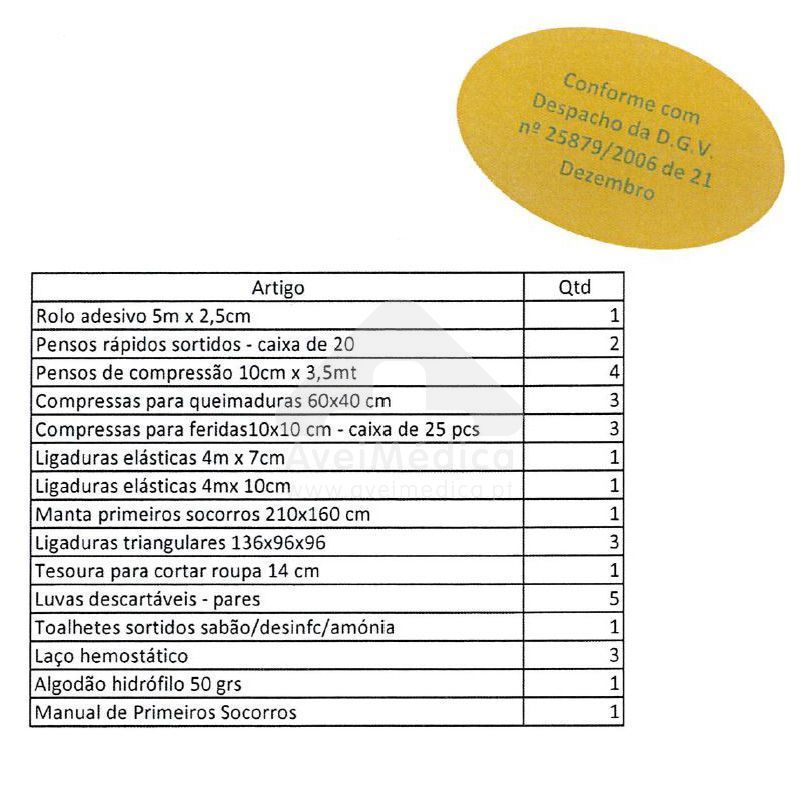 Conforme com Despacho da D.G.V. nº 25879/2006 de 21 Dezembro

| Artigo | Qtd |
|---|---|
| Rolo adesivo 5m x 2,5cm | 1 |
| Pensos rápidos sortidos - caixa de 20 | 2 |
| Pensos de compressão 10cm x 3,5mt | 4 |
| Compressas para queimaduras 60x40 cm | 3 |
| Compressas para feridas10x10 cm - caixa de 25 pcs | 3 |
| Ligaduras elásticas 4m x 7cm | 1 |
| Ligaduras elásticas 4mx 10cm | 1 |
| Manta primeiros socorros 210x160 cm | 1 |
| Ligaduras triangulares 136x96x96 | 3 |
| Tesoura para cortar roupa 14 cm | 1 |
| Luvas descartáveis - pares | 5 |
| Toalhetes sortidos sabão/desinfc/amónia | 1 |
| Laço hemostático | 3 |
| Algodão hidrófilo 50 grs | 1 |
| Manual de Primeiros Socorros | 1 |

AveiMédica
www.aveimedica.pt